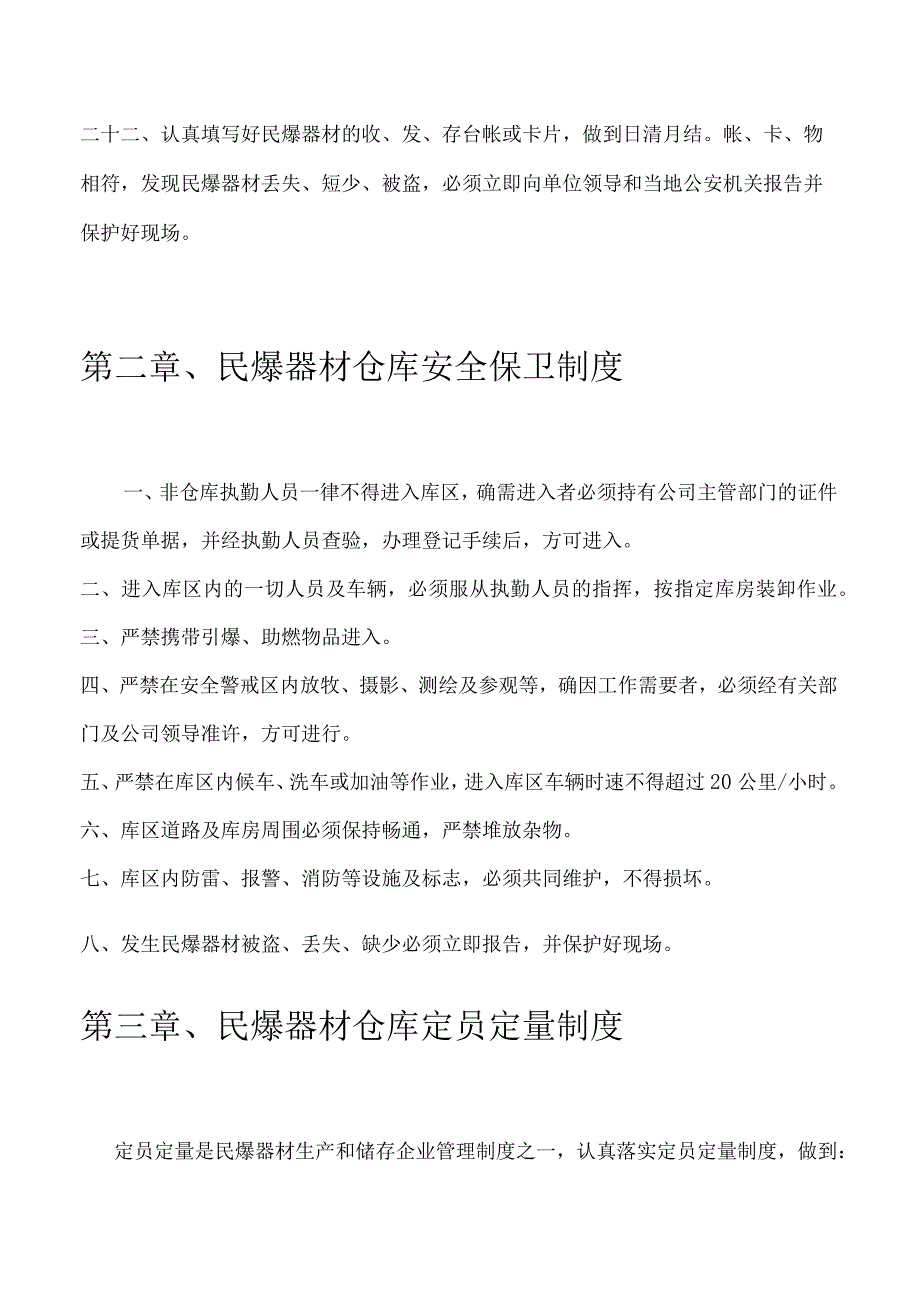 二十二、认真填写好民爆器材的收、发、存台帐或卡片，做到日清月结。帐、卡、物相符，发现民爆器材丢失、短少、被盗，必须立即向单位领导和当地公安机关报告并保护好现场。

第二章、民爆器材仓库安全保卫制度

一、非仓库执勤人员一律不得进入库区，确需进入者必须持有公司主管部门的证件或提货单据，并经执勤人员查验，办理登记手续后，方可进入。

二、进入库区内的一切人员及车辆，必须服从执勤人员的指挥，按指定库房装卸作业。

三、严禁携带引爆、助燃物品进入。

四、严禁在安全警戒区内放牧、摄影、测绘及参观等，确因工作需要者，必须经有关部门及公司领导准许，方可进行。

五、严禁在库区内候车、洗车或加油等作业，进入库区车辆时速不得超过20公里/小时。

六、库区道路及库房周围必须保持畅通，严禁堆放杂物。

七、库区内防雷、报警、消防等设施及标志，必须共同维护，不得损坏。

八、发生民爆器材被盗、丢失、缺少必须立即报告，并保护好现场。

第三章、民爆器材仓库定员定量制度

定员定量是民爆器材生产和储存企业管理制度之一，认真落实定员定量制度，做到：